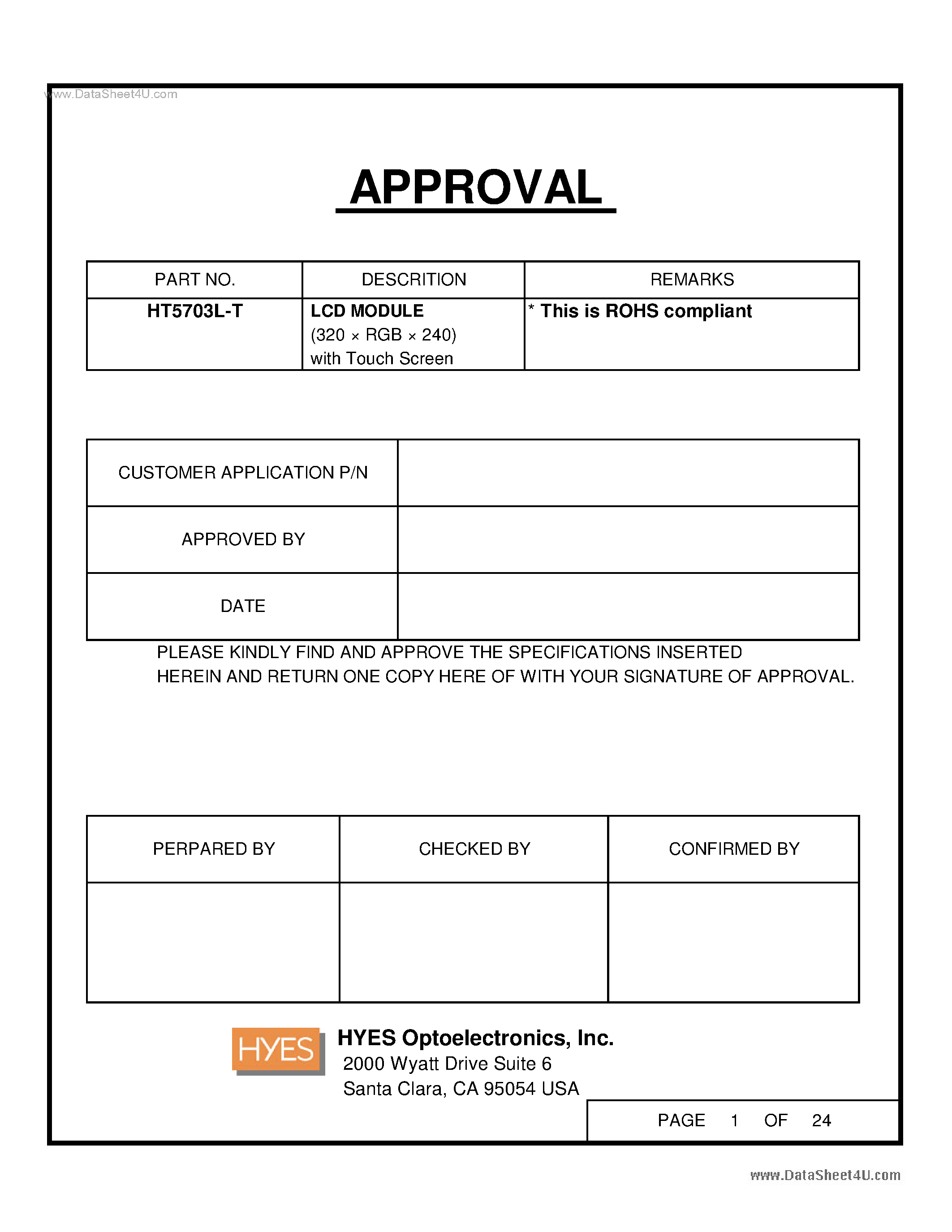 www.DataSheet4U.com

APPROVAL

| PART NO. | DESCRITION | REMARKS |
|---|---|---|
| HT5703L-T | LCD MODULE (320 × RGB × 240) with Touch Screen | * This is ROHS compliant |

| CUSTOMER APPLICATION P/N | |
|---|---|
| APPROVED BY | |
| DATE | |

PLEASE KINDLY FIND AND APPROVE THE SPECIFICATIONS INSERTED HEREIN AND RETURN ONE COPY HERE OF WITH YOUR SIGNATURE OF APPROVAL.

| PERPARED BY | CHECKED BY | CONFIRMED BY |
|---|---|---|
| | | |

HYES

HYES Optoelectronics, Inc.
2000 Wyatt Drive Suite 6
Santa Clara, CA 95054 USA

PAGE 1 OF 24

www.DataSheet4U.com